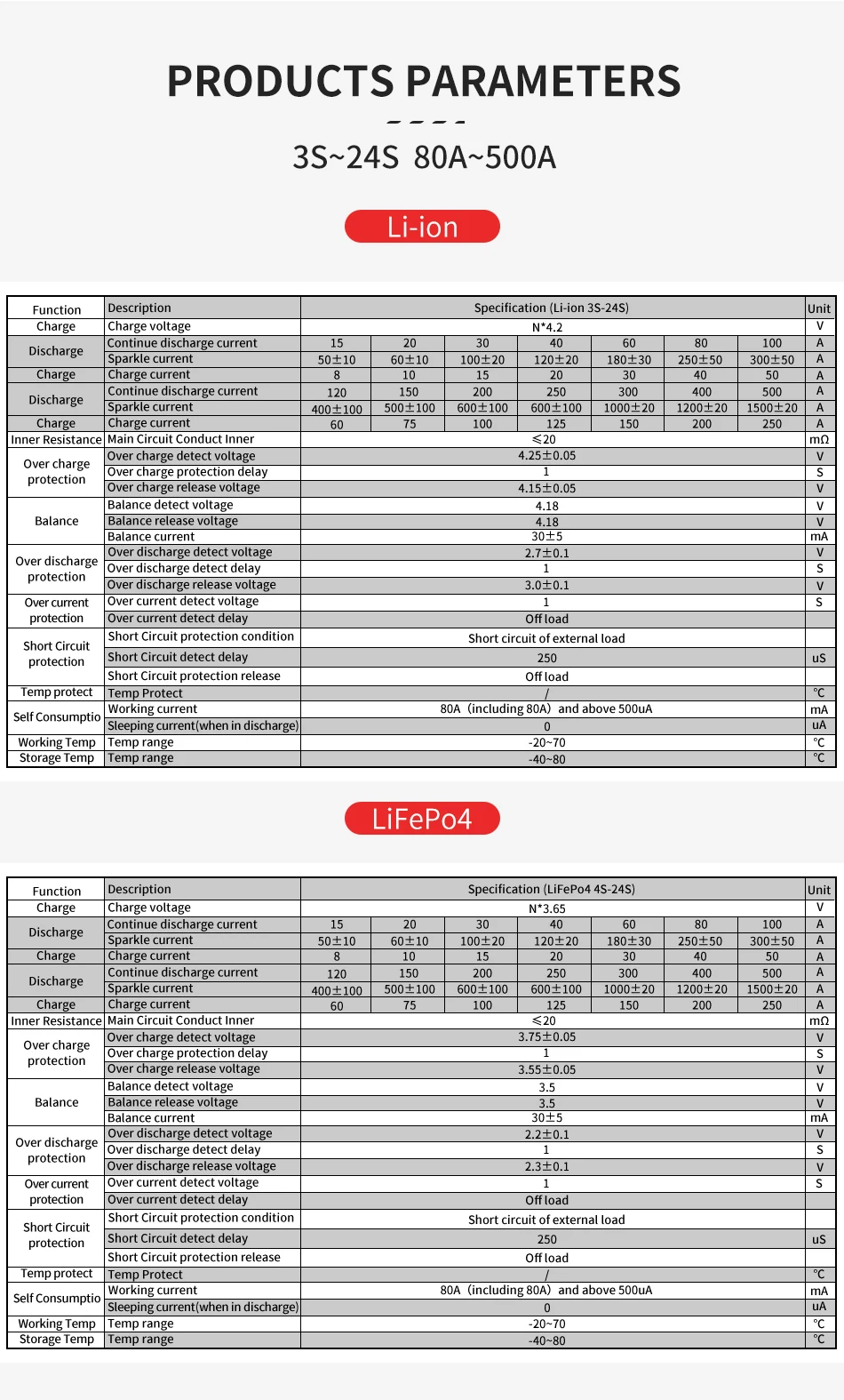 PRODUCTS PARAMETERS

3S~24S 80A~500A

Li-ion

| Function | Description | Specification (Li-ion 3S-24S) | | | | | | | Unit |
|---|---|---|---|---|---|---|---|---|---|
| Charge | Charge voltage | N*4.2 | | | | | | | V |
| Discharge | Continue discharge current | 15 | 20 | 30 | 40 | 60 | 80 | 100 | A |
| | Sparkle current | 50±10 | 60±10 | 100±20 | 120±20 | 180±30 | 250±50 | 300±50 | A |
| Charge | Charge current | 8 | 10 | 15 | 20 | 30 | 40 | 50 | A |
| Discharge | Continue discharge current | 120 | 150 | 200 | 250 | 300 | 400 | 500 | A |
| | Sparkle current | 400±100 | 500±100 | 600±100 | 600±100 | 1000±20 | 1200±20 | 1500±20 | A |
| Charge | Charge current | 60 | 75 | 100 | 125 | 150 | 200 | 250 | A |
| Inner Resistance | Main Circuit Conduct Inner | ≤20 | | | | | | | mΩ |
| Over charge protection | Over charge detect voltage | 4.25±0.05 | | | | | | | V |
| | Over charge protection delay | 1 | | | | | | | S |
| | Over charge release voltage | 4.15±0.05 | | | | | | | V |
| Balance | Balance detect voltage | 4.18 | | | | | | | V |
| | Balance release voltage | 4.18 | | | | | | | V |
| | Balance current | 30±5 | | | | | | | mA |
| Over discharge protection | Over discharge detect voltage | 2.7±0.1 | | | | | | | V |
| | Over discharge detect delay | 1 | | | | | | | S |
| | Over discharge release voltage | 3.0±0.1 | | | | | | | V |
| Over current protection | Over current detect voltage | 1 | | | | | | | S |
| | Over current detect delay | Off load | | | | | | | |
| Short Circuit protection | Short Circuit protection condition | Short circuit of external load | | | | | | | |
| | Short Circuit detect delay | 250 | | | | | | | uS |
| | Short Circuit protection release | Off load | | | | | | | |
| Temp protect | Temp Protect | / | | | | | | | ℃ |
| Self Consumptio | Working current | 80A (including 80A) and above 500uA | | | | | | | mA |
| | Sleeping current(when in discharge) | 0 | | | | | | | uA |
| Working Temp | Temp range | -20~70 | | | | | | | ℃ |
| Storage Temp | Temp range | -40~80 | | | | | | | ℃ |

LiFePo4

| Function | Description | Specification (LiFePo4 4S-24S) | | | | | | | Unit |
|---|---|---|---|---|---|---|---|---|---|
| Charge | Charge voltage | N*3.65 | | | | | | | V |
| Discharge | Continue discharge current | 15 | 20 | 30 | 40 | 60 | 80 | 100 | A |
| | Sparkle current | 50±10 | 60±10 | 100±20 | 120±20 | 180±30 | 250±50 | 300±50 | A |
| Charge | Charge current | 8 | 10 | 15 | 20 | 30 | 40 | 50 | A |
| Discharge | Continue discharge current | 120 | 150 | 200 | 250 | 300 | 400 | 500 | A |
| | Sparkle current | 400±100 | 500±100 | 600±100 | 600±100 | 1000±20 | 1200±20 | 1500±20 | A |
| Charge | Charge current | 60 | 75 | 100 | 125 | 150 | 200 | 250 | A |
| Inner Resistance | Main Circuit Conduct Inner | ≤20 | | | | | | | mΩ |
| Over charge protection | Over charge detect voltage | 3.75±0.05 | | | | | | | V |
| | Over charge protection delay | 1 | | | | | | | S |
| | Over charge release voltage | 3.55±0.05 | | | | | | | V |
| Balance | Balance detect voltage | 3.5 | | | | | | | V |
| | Balance release voltage | 3.5 | | | | | | | V |
| | Balance current | 30±5 | | | | | | | mA |
| Over discharge protection | Over discharge detect voltage | 2.2±0.1 | | | | | | | V |
| | Over discharge detect delay | 1 | | | | | | | S |
| | Over discharge release voltage | 2.3±0.1 | | | | | | | V |
| Over current protection | Over current detect voltage | 1 | | | | | | | S |
| | Over current detect delay | Off load | | | | | | | |
| Short Circuit protection | Short Circuit protection condition | Short circuit of external load | | | | | | | |
| | Short Circuit detect delay | 250 | | | | | | | uS |
| | Short Circuit protection release | Off load | | | | | | | |
| Temp protect | Temp Protect | / | | | | | | | ℃ |
| Self Consumptio | Working current | 80A (including 80A) and above 500uA | | | | | | | mA |
| | Sleeping current(when in discharge) | 0 | | | | | | | uA |
| Working Temp | Temp range | -20~70 | | | | | | | ℃ |
| Storage Temp | Temp range | -40~80 | | | | | | | ℃ |